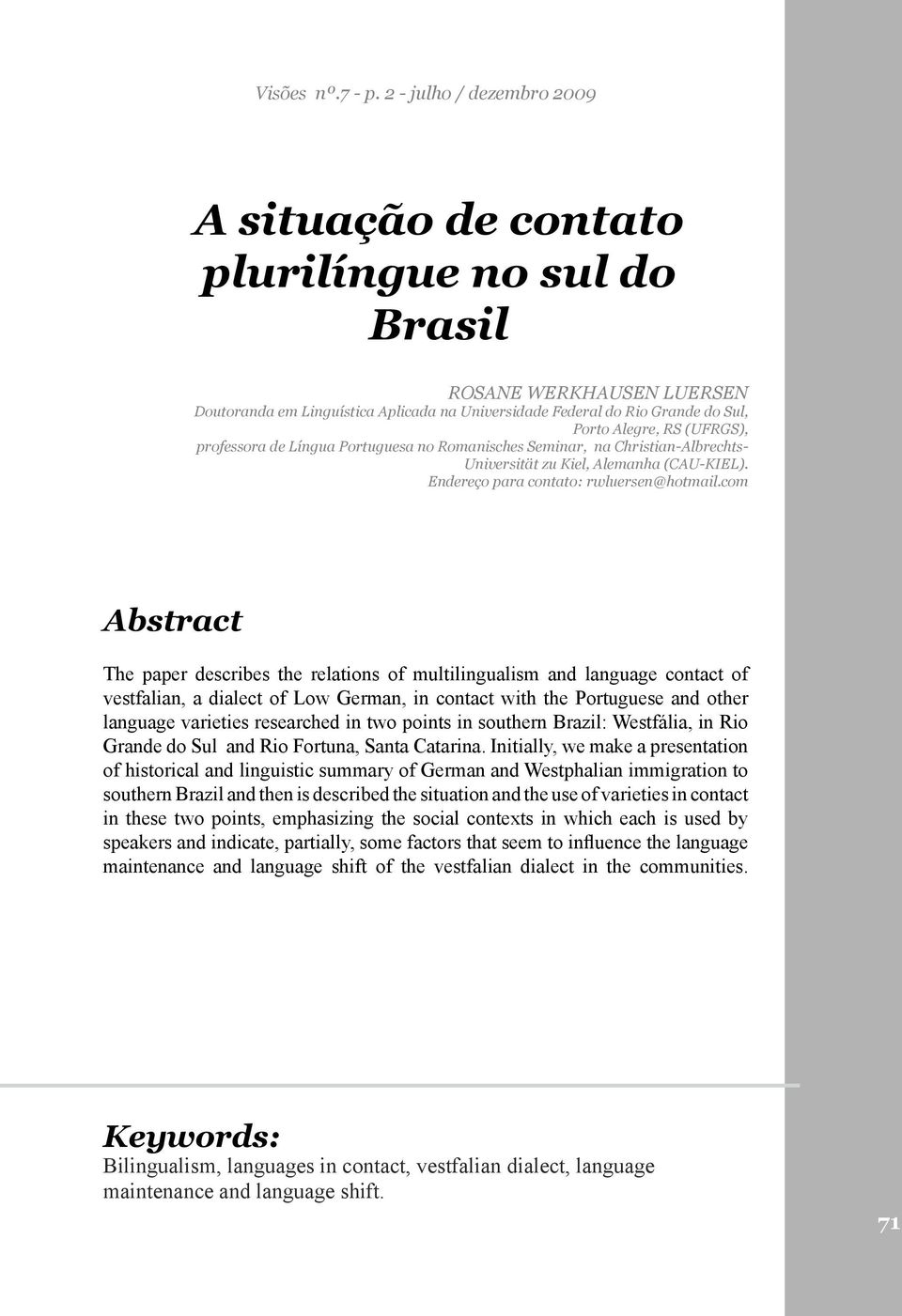 Visões nº.7 - p. 2 - julho / dezembro 2009

A situação de contato plurilíngue no sul do Brasil

ROSANE WERKHAUSEN LUERSEN
Doutoranda em Linguística Aplicada na Universidade Federal do Rio Grande do Sul, Porto Alegre, RS (UFRGS), professora de Língua Portuguesa no Romanisches Seminar, na Christian-Albrechts-Universität zu Kiel, Alemanha (CAU-KIEL).
Endereço para contato: rwluersen@hotmail.com

Abstract

The paper describes the relations of multilingualism and language contact of vestfalian, a dialect of Low German, in contact with the Portuguese and other language varieties researched in two points in southern Brazil: Westfália, in Rio Grande do Sul and Rio Fortuna, Santa Catarina. Initially, we make a presentation of historical and linguistic summary of German and Westphalian immigration to southern Brazil and then is described the situation and the use of varieties in contact in these two points, emphasizing the social contexts in which each is used by speakers and indicate, partially, some factors that seem to influence the language maintenance and language shift of the vestfalian dialect in the communities.

Keywords:
Bilingualism, languages in contact, vestfalian dialect, language maintenance and language shift.

71